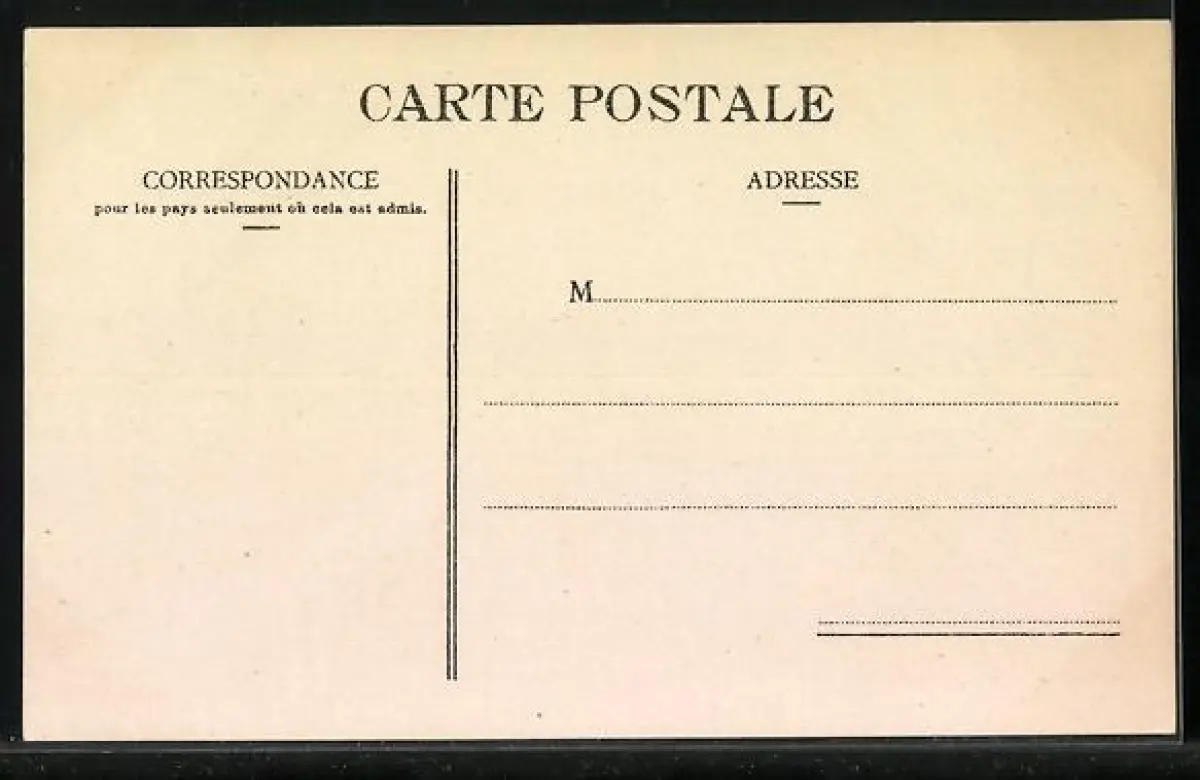 CARTE POSTALE

CORRESPONDANCE
pour les pays seulement où cela est admis.

ADRESSE

M ____

____

____

____